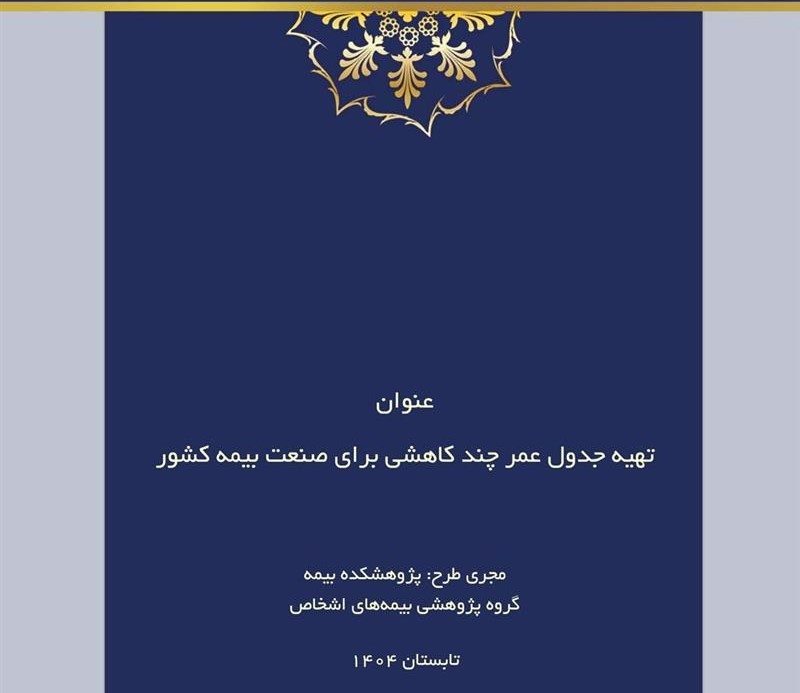 عنوان

تهیه جدول عمر چند کاهشی برای صنعت بیمه کشور

مجری طرح: پژوهشکده بیمه
گروه پژوهشی بیمه‌های اشخاص

تابستان ۱۴۰۴